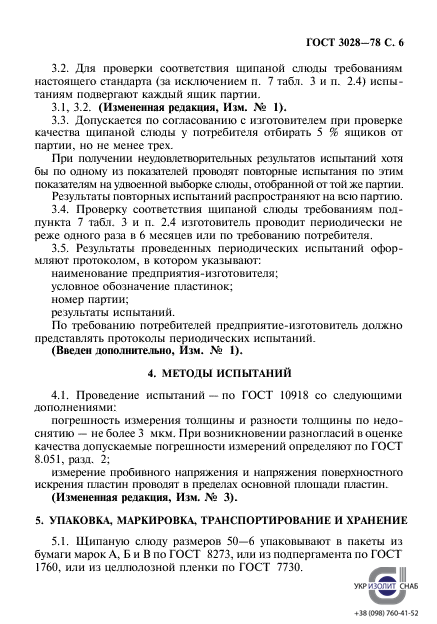 ГОСТ 3028—78 С. 6

3.2. Для проверки соответствия щипаной слюды требованиям настоящего стандарта (за исключением п. 7 табл. 3 и п. 2.4) испытаниям подвергают каждый ящик партии.

3.1, 3.2. **(Измененная редакция, Изм. № 1).**

3.3. Допускается по согласованию с изготовителем при проверке качества щипаной слюды у потребителя отбирать 5 % ящиков от партии, но не менее трех.

При получении неудовлетворительных результатов испытаний хотя бы по одному из показателей проводят повторные испытания по этим показателям на удвоенной выборке слюды, отобранной от той же партии.

Результаты повторных испытаний распространяют на всю партию.

3.4. Проверку соответствия щипаной слюды требованиям подпункта 7 табл. 3 и п. 2.4 изготовитель проводит периодически не реже одного раза в 6 месяцев или по требованию потребителя.

3.5. Результаты проведенных периодических испытаний оформляют протоколом, в котором указывают:

наименование предприятия-изготовителя;

условное обозначение пластинок;

номер партии;

результаты испытаний.

По требованию потребителей предприятие-изготовитель должно представлять протоколы периодических испытаний.

**(Введен дополнительно, Изм. № 1).**

4. МЕТОДЫ ИСПЫТАНИЙ

4.1. Проведение испытаний — по ГОСТ 10918 со следующими дополнениями:

погрешность измерения толщины и разности толщины по недоснятию — не более 3 мкм. При возникновении разногласий в оценке качества допускаемые погрешности измерений определяют по ГОСТ 8.051, разд. 2;

измерение пробивного напряжения и напряжения поверхностного искрения пластин проводят в пределах основной площади пластин.

**(Измененная редакция, Изм. № 3).**

5. УПАКОВКА, МАРКИРОВКА, ТРАНСПОРТИРОВАНИЕ И ХРАНЕНИЕ

5.1. Щипаную слюду размеров 50—6 упаковывают в пакеты из бумаги марок А, Б и В по ГОСТ 8273, или из подпергамента по ГОСТ 1760, или из целлюлозной пленки по ГОСТ 7730.

УКР ИЗОЛИТ СНАБ
+38 (098) 760-41-52